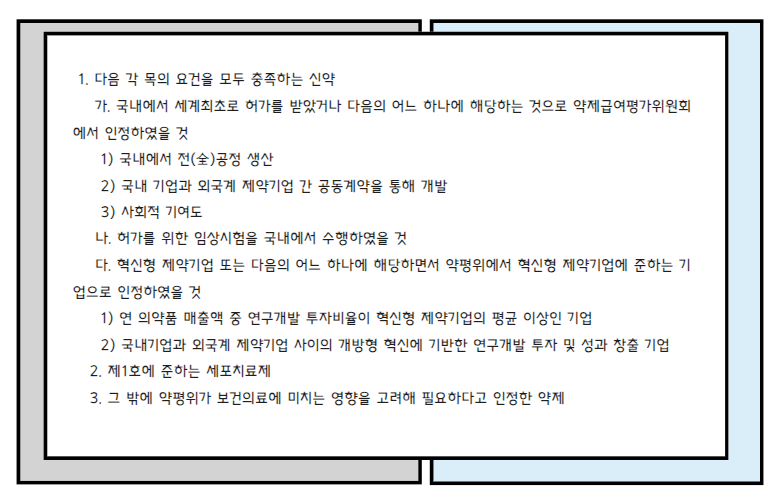 1. 다음 각 목의 요건을 모두 충족하는 신약

가. 국내에서 세계최초로 허가를 받았거나 다음의 어느 하나에 해당하는 것으로 약제급여평가위원회에서 인정하였을 것

1) 국내에서 전(全)공정 생산

2) 국내 기업과 외국계 제약기업 간 공동계약을 통해 개발

3) 사회적 기여도

나. 허가를 위한 임상시험을 국내에서 수행하였을 것

다. 혁신형 제약기업 또는 다음의 어느 하나에 해당하면서 약평위에서 혁신형 제약기업에 준하는 기업으로 인정하였을 것

1) 연 의약품 매출액 중 연구개발 투자비율이 혁신형 제약기업의 평균 이상인 기업

2) 국내기업과 외국계 제약기업 사이의 개방형 혁신에 기반한 연구개발 투자 및 성과 창출 기업

2. 제1호에 준하는 세포치료제

3. 그 밖에 약평위가 보건의료에 미치는 영향을 고려해 필요하다고 인정한 약제